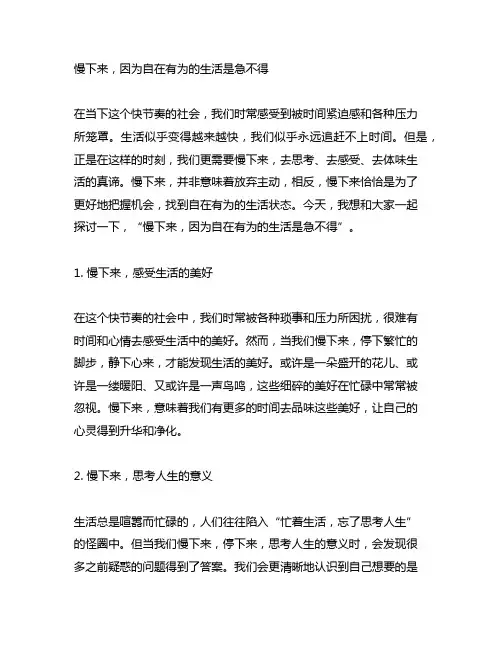 慢下来，因为自在有为的生活是急不得

在当下这个快节奏的社会，我们时常感受到被时间紧迫感和各种压力所笼罩。生活似乎变得越来越快，我们似乎永远追赶不上时间。但是，正是在这样的时刻，我们更需要慢下来，去思考、去感受、去体味生活的真谛。慢下来，并非意味着放弃主动，相反，慢下来恰恰是为了更好地把握机会，找到自在有为的生活状态。今天，我想和大家一起探讨一下，“慢下来，因为自在有为的生活是急不得”。

1. 慢下来，感受生活的美好

在这个快节奏的社会中，我们时常被各种琐事和压力所困扰，很难有时间和心情去感受生活中的美好。然而，当我们慢下来，停下繁忙的脚步，静下心来，才能发现生活的美好。或许是一朵盛开的花儿、或许是一缕暖阳、又或许是一声鸟鸣，这些细碎的美好在忙碌中常常被忽视。慢下来，意味着我们有更多的时间去品味这些美好，让自己的心灵得到升华和净化。

2. 慢下来，思考人生的意义

生活总是喧嚣而忙碌的，人们往往陷入“忙着生活，忘了思考人生”的怪圈中。但当我们慢下来，停下来，思考人生的意义时，会发现很多之前疑惑的问题得到了答案。我们会更清晰地认识到自己想要的是